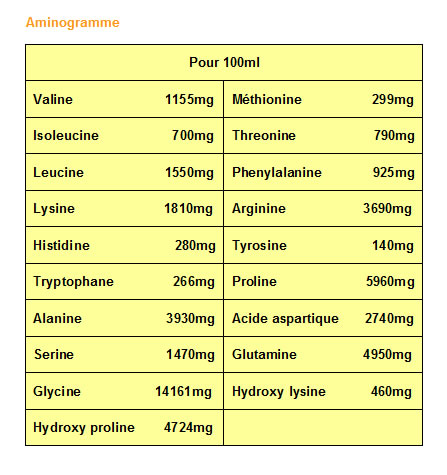 Aminogramme

| Pour 100ml | | | |
|---|---|---|---|
| Valine | 1155mg | Méthionine | 299mg |
| Isoleucine | 700mg | Threonine | 790mg |
| Leucine | 1550mg | Phenylalanine | 925mg |
| Lysine | 1810mg | Arginine | 3690mg |
| Histidine | 280mg | Tyrosine | 140mg |
| Tryptophane | 266mg | Proline | 5960mg |
| Alanine | 3930mg | Acide aspartique | 2740mg |
| Serine | 1470mg | Glutamine | 4950mg |
| Glycine | 14161mg | Hydroxy lysine | 460mg |
| Hydroxy proline | 4724mg | | |